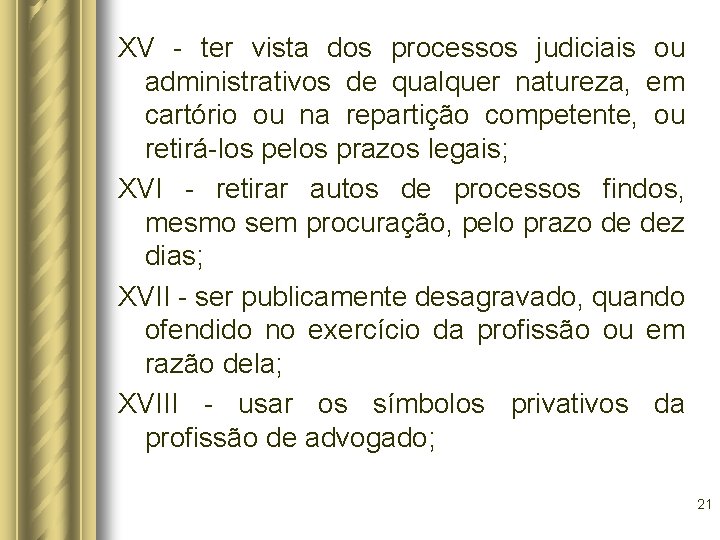 XV - ter vista dos processos judiciais ou administrativos de qualquer natureza, em cartório ou na repartição competente, ou retirá-los pelos prazos legais;

XVI - retirar autos de processos findos, mesmo sem procuração, pelo prazo de dez dias;

XVII - ser publicamente desagravado, quando ofendido no exercício da profissão ou em razão dela;

XVIII - usar os símbolos privativos da profissão de advogado;

21